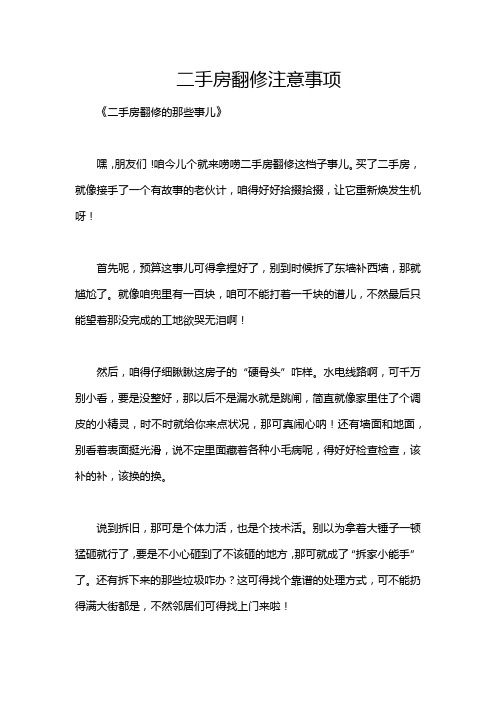 二手房翻修注意事项

《二手房翻修的那些事儿》

嘿，朋友们！咱今儿个就来唠唠二手房翻修这档子事儿。买了二手房，就像接手了一个有故事的老伙计，咱得好好拾掇拾掇，让它重新焕发生机呀！

首先呢，预算这事儿可得拿捏好了，别到时候拆了东墙补西墙，那就尴尬了。就像咱兜里有一百块，咱可不能打着一千块的谱儿，不然最后只能望着那没完成的工地欲哭无泪啊！

然后，咱得仔细瞅瞅这房子的“硬骨头”咋样。水电线路啊，可千万别小看，要是没整好，那以后不是漏水就是跳闸，简直就像家里住了个调皮的小精灵，时不时就给你来点状况，那可真闹心呐！还有墙面和地面，别看着表面挺光滑，说不定里面藏着各种小毛病呢，得好好检查检查，该补的补，该换的换。

说到拆旧，那可是个体力活，也是个技术活。别以为拿着大锤子一顿猛砸就行了，要是不小心砸到了不该砸的地方，那可就成了“拆家小能手”了。还有拆下来的那些垃圾咋办？这可得找个靠谱的处理方式，可不能扔得满大街都是，不然邻居们可得找上门来啦！